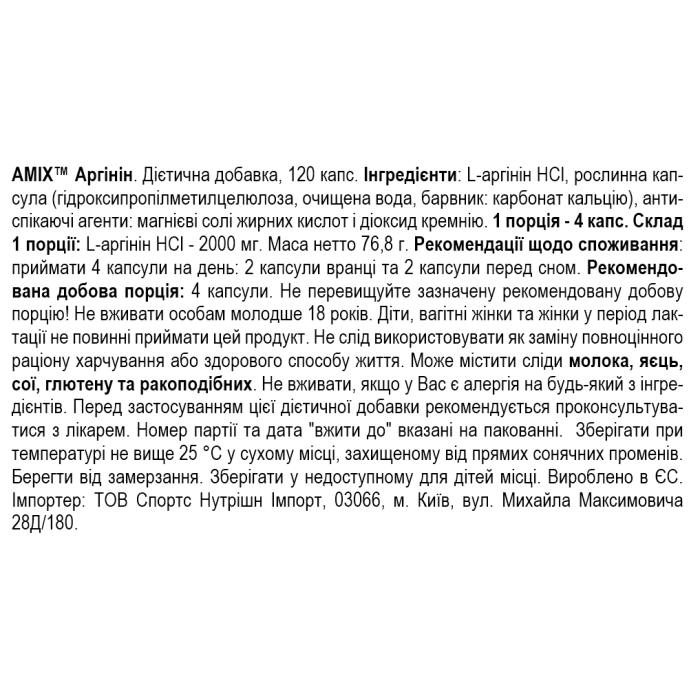 AMIX™ Аргінін. Дієтична добавка, 120 капс. Інгредієнти: L-аргінін HCl, рослинна капсула (гідроксипропілметилцелюлоза, очищена вода, барвник: карбонат кальцію), антиспікаючі агенти: магнієві солі жирних кислот і діоксид кремнію. 1 порція - 4 капс. Склад 1 порції: L-аргінін HCl - 2000 мг. Маса нетто 76,8 г. Рекомендації щодо споживання: приймати 4 капсули на день: 2 капсули вранці та 2 капсули перед сном. Рекомендована добова порція: 4 капсули. Не перевищуйте зазначену рекомендовану добову порцію! Не вживати особам молодше 18 років. Діти, вагітні жінки та жінки у період лактації не повинні приймати цей продукт. Не слід використовувати як заміну повноцінного раціону харчування або здорового способу життя. Може містити сліди молока, яєць, сої, глютену та ракоподібних. Не вживати, якщо у Вас є алергія на будь-який з інгредієнтів. Перед застосуванням цієї дієтичної добавки рекомендується проконсультуватися з лікарем. Номер партії та дата "вжити до" вказані на пакованні. Зберігати при температурі не вище 25 °C у сухому місці, захищеному від прямих сонячних променів. Берегти від замерзання. Зберігати у недоступному для дітей місці. Вироблено в ЄС. Імпортер: ТОВ Спортс Нутрішн Імпорт, 03066, м. Київ, вул. Михайла Максимовича 28Д/180.